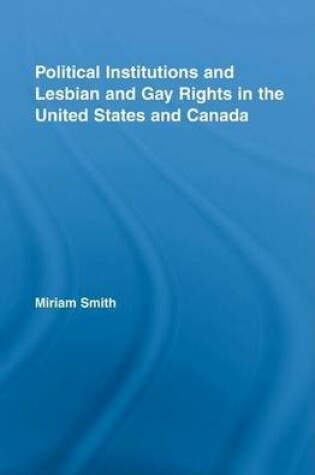 Political Institutions and Lesbian and Gay Rights in the United States and Canada

Miriam Smith